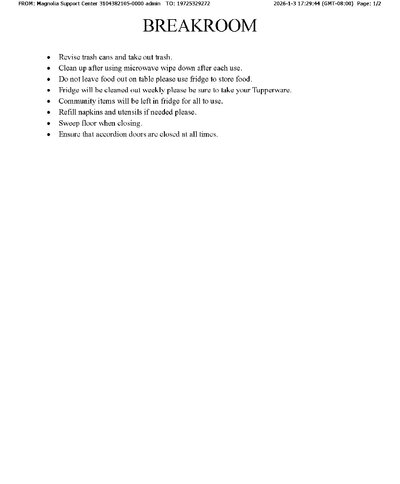 FROM: Magnolia Support Center 3104382165-0000 admin TO: 19725329272 2026-1-3 17:29:44 (GMT-08:00) Page: 1/2

BREAKROOM

- Revise trash cans and take out trash.
- Clean up after using microwave wipe down after each use.
- Do not leave food out on table please use fridge to store food.
- Fridge will be cleaned out weekly please be sure to take your Tupperware.
- Community items will be left in fridge for all to use.
- Refill napkins and utensils if needed please.
- Sweep floor when closing.
- Ensure that accordion doors are closed at all times.